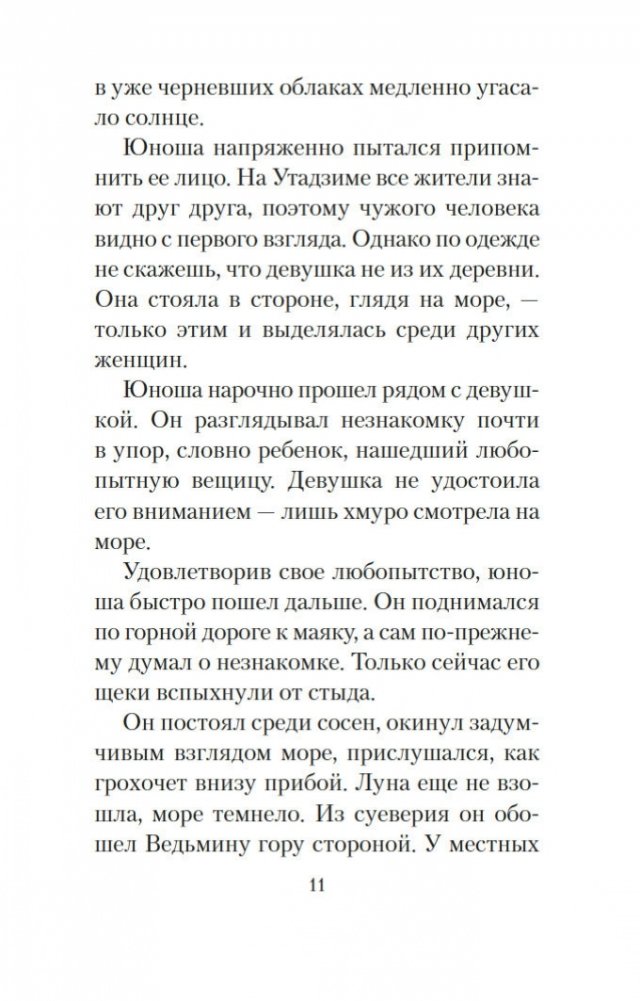 в уже черневших облаках медленно угасало солнце.

Юноша напряженно пытался припомнить ее лицо. На Утадзиме все жители знают друг друга, поэтому чужого человека видно с первого взгляда. Однако по одежде не скажешь, что девушка не из их деревни. Она стояла в стороне, глядя на море, — только этим и выделялась среди других женщин.

Юноша нарочно прошел рядом с девушкой. Он разглядывал незнакомку почти в упор, словно ребенок, нашедший любопытную вещицу. Девушка не удостоила его вниманием — лишь хмуро смотрела на море.

Удовлетворив свое любопытство, юноша быстро пошел дальше. Он поднимался по горной дороге к маяку, а сам по-прежнему думал о незнакомке. Только сейчас его щеки вспыхнули от стыда.

Он постоял среди сосен, окинул задумчивым взглядом море, прислушался, как грохочет внизу прибой. Луна еще не взошла, море темнело. Из суеверия он обошел Ведьмину гору стороной. У местных

11